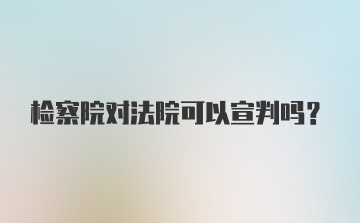 检察院对法院可以宣判吗？